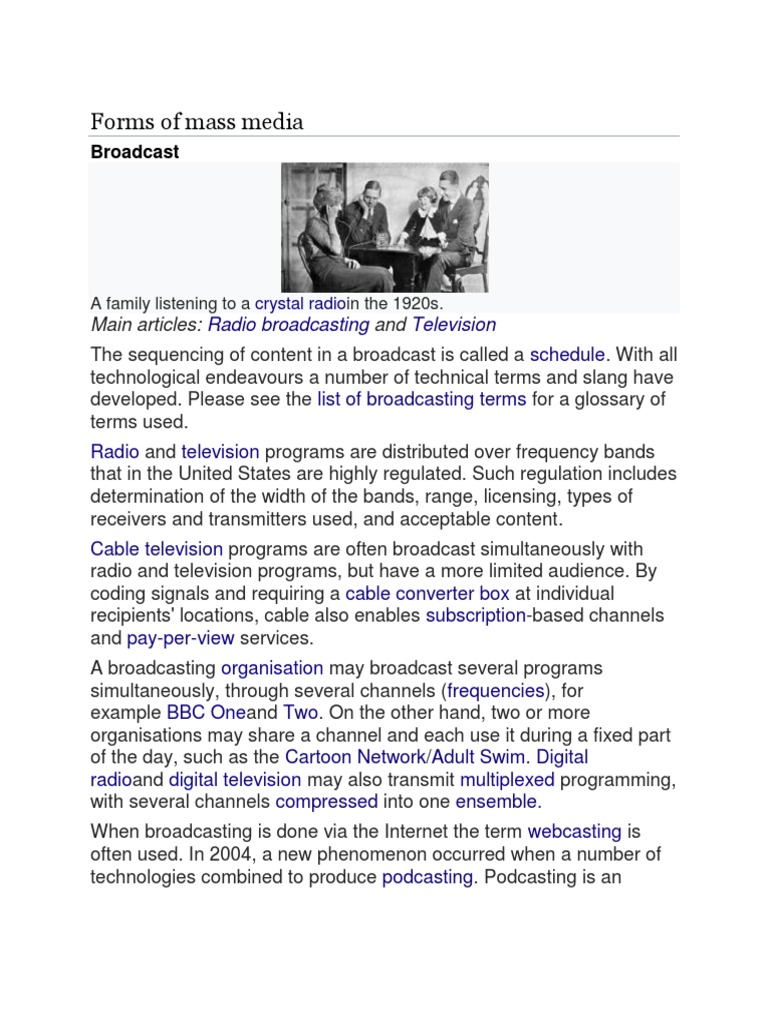 Forms of mass media

Broadcast

A family listening to a crystal radioin the 1920s.

Main articles: Radio broadcasting and Television

The sequencing of content in a broadcast is called a schedule. With all technological endeavours a number of technical terms and slang have developed. Please see the list of broadcasting terms for a glossary of terms used.

Radio and television programs are distributed over frequency bands that in the United States are highly regulated. Such regulation includes determination of the width of the bands, range, licensing, types of receivers and transmitters used, and acceptable content.

Cable television programs are often broadcast simultaneously with radio and television programs, but have a more limited audience. By coding signals and requiring a cable converter box at individual recipients' locations, cable also enables subscription-based channels and pay-per-view services.

A broadcasting organisation may broadcast several programs simultaneously, through several channels (frequencies), for example BBC Oneand Two. On the other hand, two or more organisations may share a channel and each use it during a fixed part of the day, such as the Cartoon Network/Adult Swim. Digital radioand digital television may also transmit multiplexed programming, with several channels compressed into one ensemble.

When broadcasting is done via the Internet the term webcasting is often used. In 2004, a new phenomenon occurred when a number of technologies combined to produce podcasting. Podcasting is an